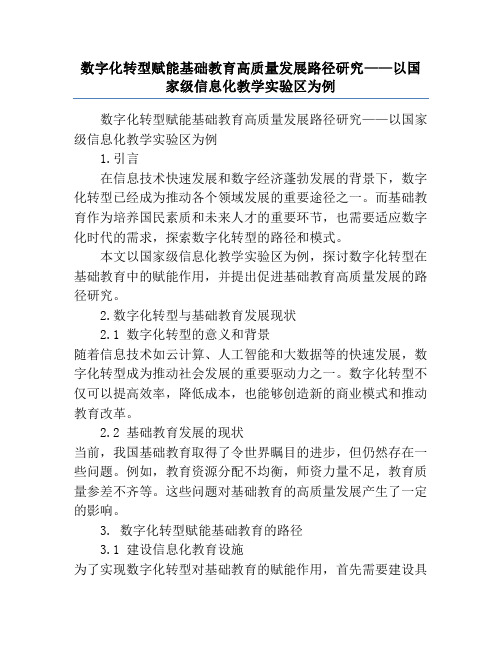 数字化转型赋能基础教育高质量发展路径研究——以国家级信息化教学实验区为例

数字化转型赋能基础教育高质量发展路径研究——以国家级信息化教学实验区为例

1.引言

在信息技术快速发展和数字经济蓬勃发展的背景下，数字化转型已经成为推动各个领域发展的重要途径之一。而基础教育作为培养国民素质和未来人才的重要环节，也需要适应数字化时代的需求，探索数字化转型的路径和模式。

本文以国家级信息化教学实验区为例，探讨数字化转型在基础教育中的赋能作用，并提出促进基础教育高质量发展的路径研究。

2.数字化转型与基础教育发展现状

2.1 数字化转型的意义和背景

随着信息技术如云计算、人工智能和大数据等的快速发展，数字化转型成为推动社会发展的重要驱动力之一。数字化转型不仅可以提高效率，降低成本，也能够创造新的商业模式和推动教育改革。

2.2 基础教育发展的现状

当前，我国基础教育取得了令世界瞩目的进步，但仍然存在一些问题。例如，教育资源分配不均衡，师资力量不足，教育质量参差不齐等。这些问题对基础教育的高质量发展产生了一定的影响。

3. 数字化转型赋能基础教育的路径

3.1 建设信息化教育设施

为了实现数字化转型对基础教育的赋能作用，首先需要建设具